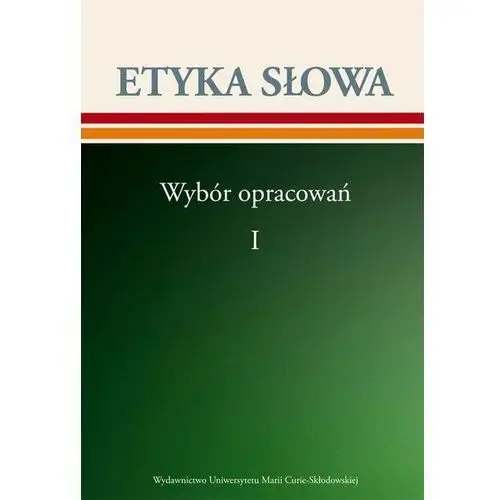 ETYKA SŁOWA

Wybór opracowań

I

Wydawnictwo Uniwersytetu Marii Curie-Skłodowskiej